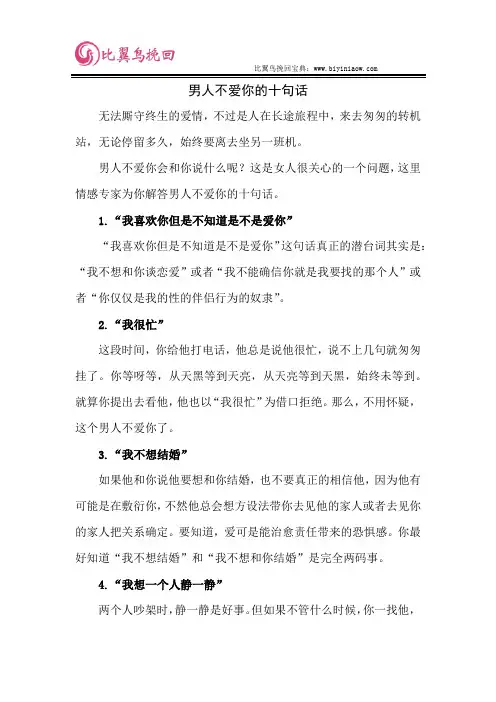 比翼鸟挽回

比翼鸟挽回宝典：www.biyiniaow.com

男人不爱你的十句话

无法厮守终生的爱情，不过是人在长途旅程中，来去匆匆的转机站，无论停留多久，始终要离去坐另一班机。

男人不爱你会和你说什么呢？这是女人很关心的一个问题，这里情感专家为你解答男人不爱你的十句话。

1.“我喜欢你但是不知道是不是爱你”

“我喜欢你但是不知道是不是爱你”这句话真正的潜台词其实是：“我不想和你谈恋爱”或者“我不能确信你就是我要找的那个人”或者“你仅仅是我的性的伴侣行为的奴隶”。

2.“我很忙”

这段时间，你给他打电话，他总是说他很忙，说不上几句就匆匆挂了。你等呀等，从天黑等到天亮，从天亮等到天黑，始终未等到。就算你提出去看他，他也以“我很忙”为借口拒绝。那么，不用怀疑，这个男人不爱你了。

3.“我不想结婚”

如果他和你说他要想和你结婚，也不要真正的相信他，因为他有可能是在敷衍你，不然他总会想方设法带你去见他的家人或者去见你的家人把关系确定。要知道，爱可是能治愈责任带来的恐惧感。你最好知道“我不想结婚”和“我不想和你结婚”是完全两码事。

4.“我想一个人静一静”

两个人吵架时，静一静是好事。但如果不管什么时候，你一找他，